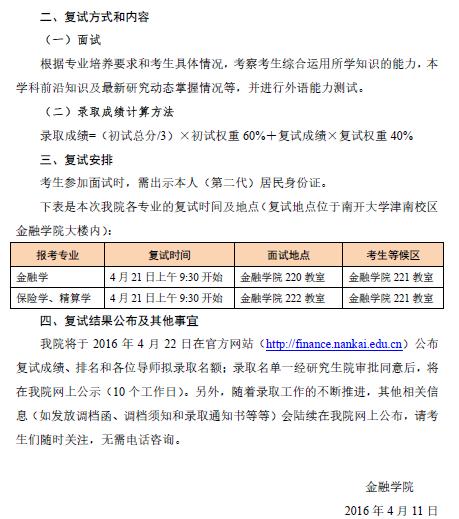 二、复试方式和内容

（一）面试

根据专业培养要求和考生具体情况，考察考生综合运用所学知识的能力，本学科前沿知识及最新研究动态掌握情况等，并进行外语能力测试。

（二）录取成绩计算方法

录取成绩=（初试总分/3）×初试权重 60%＋复试成绩×复试权重 40%

三、复试安排

考生参加面试时，需出示本人（第二代）居民身份证。

下表是本次我院各专业的复试时间及地点（复试地点位于南开大学津南校区金融学院大楼内）：

| 报考专业 | 复试时间 | 面试地点 | 考生等候区 |
|---|---|---|---|
| 金融学 | 4 月 21 日上午 9:30 开始 | 金融学院 220 教室 | 金融学院 221 教室 |
| 保险学、精算学 | 4 月 21 日上午 9:30 开始 | 金融学院 222 教室 | 金融学院 221 教室 |

四、复试结果公布及其他事宜

我院将于 2016 年 4 月 22 日在官方网站（http://finance.nankai.edu.cn）公布复试成绩、排名和各位导师拟录取名额；录取名单一经研究生院审批同意后，将在我院网上公示（10 个工作日）。另外，随着录取工作的不断推进，其他相关信息（如发放调档函、调档须知和录取通知书等等）会陆续在我院网上公布，请考生们随时关注，无需电话咨询。

金融学院

2016 年 4 月 11 日